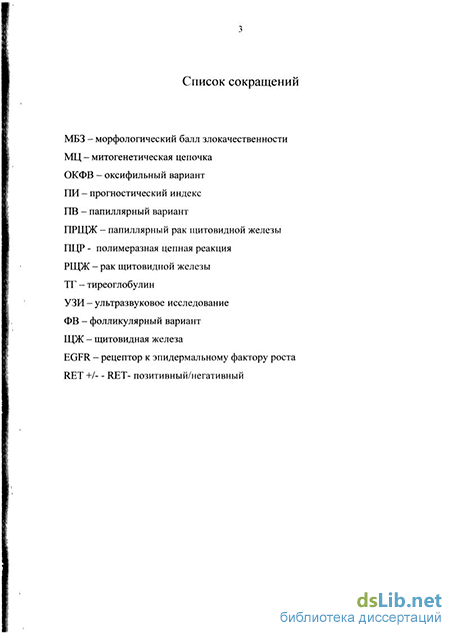 3

Список сокращений

МБЗ – морфологический балл злокачественности
МЦ – митогенетическая цепочка
ОКФВ – оксифильный вариант
ПИ – прогностический индекс
ПВ – папиллярный вариант
ПРЩЖ – папиллярный рак щитовидной железы
ПЦР - полимеразная цепная реакция
РЩЖ – рак щитовидной железы
ТГ – тиреоглобулин
УЗИ – ультразвуковое исследование
ФВ – фолликулярный вариант
ЩЖ – щитовидная железа
EGFR – рецептор к эпидермальному фактору роста
RET +/- - RET- позитивный/негативный

dsLib.net
библиотека диссертаций